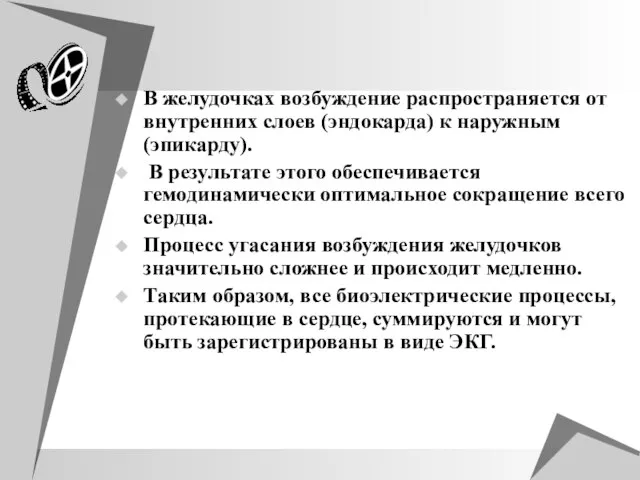 В желудочках возбуждение распространяется от внутренних слоев (эндокарда) к наружным (эпикарду).

В результате этого обеспечивается гемодинамически оптимальное сокращение всего сердца.

Процесс угасания возбуждения желудочков значительно сложнее и происходит медленно.

Таким образом, все биоэлектрические процессы, протекающие в сердце, суммируются и могут быть зарегистрированы в виде ЭКГ.